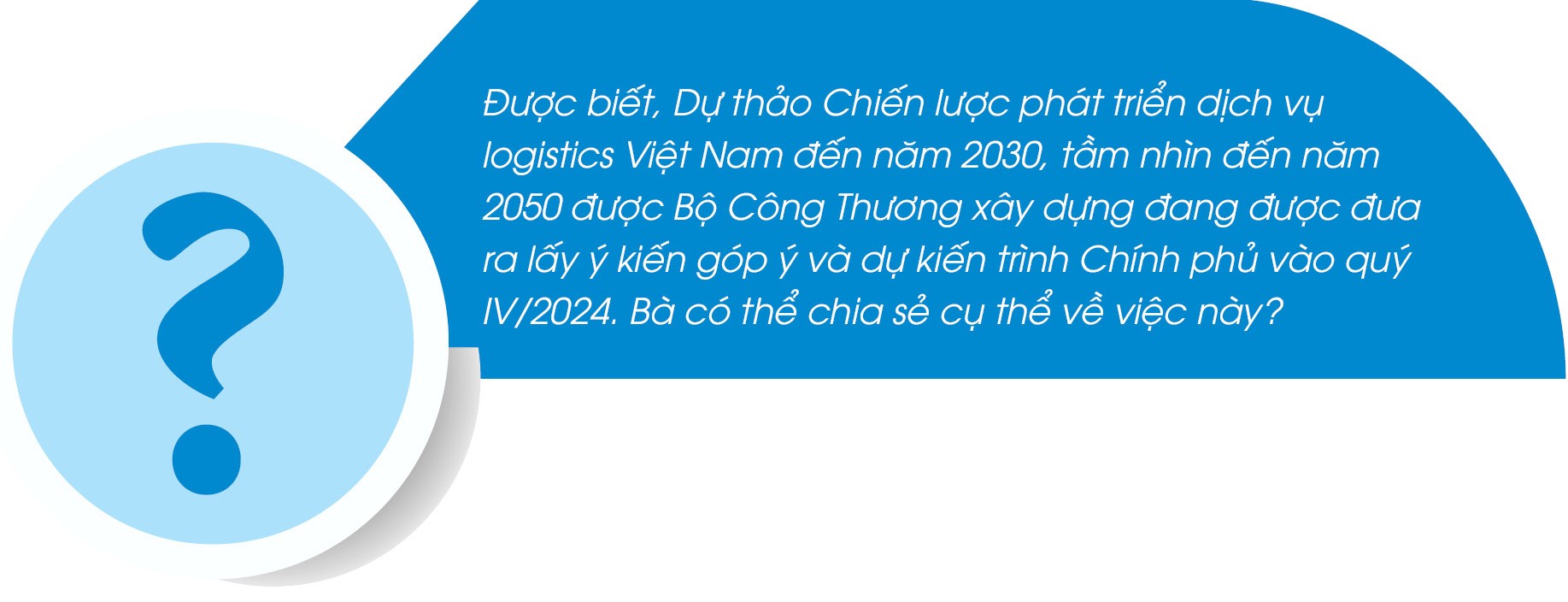 ?

Được biết, Dự thảo Chiến lược phát triển dịch vụ logistics Việt Nam đến năm 2030, tầm nhìn đến năm 2050 được Bộ Công Thương xây dựng đang được đưa ra lấy ý kiến góp ý và dự kiến trình Chính phủ vào quý IV/2024. Bà có thể chia sẻ cụ thể về việc này?